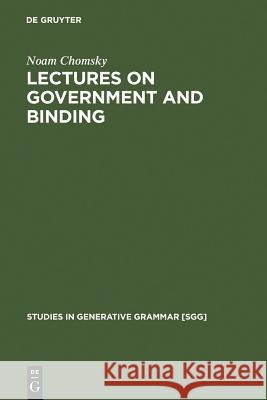 DE GRUYTER

Noam Chomsky

LECTURES ON GOVERNMENT AND BINDING

STUDIES IN GENERATIVE GRAMMAR [SGG]

DE G

Kraina Książek